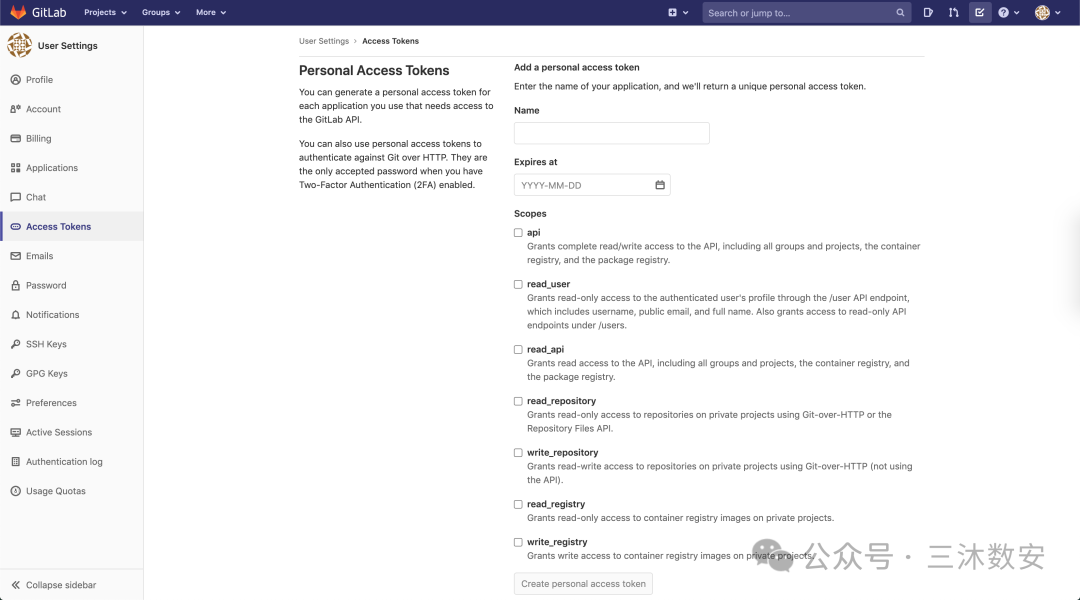 GitLab Projects Groups More Search or jump to...

User Settings
Profile
Account
Billing
Applications
Chat
Access Tokens
Emails
Password
Notifications
SSH Keys
GPG Keys
Preferences
Active Sessions
Authentication log
Usage Quotas
Collapse sidebar

User Settings › Access Tokens

Personal Access Tokens

You can generate a personal access token for each application you use that needs access to the GitLab API.

You can also use personal access tokens to authenticate against Git over HTTP. They are the only accepted password when you have Two-Factor Authentication (2FA) enabled.

Add a personal access token
Enter the name of your application, and we'll return a unique personal access token.

Name

Expires at
YYYY-MM-DD

Scopes

api
Grants complete read/write access to the API, including all groups and projects, the container registry, and the package registry.

read_user
Grants read-only access to the authenticated user's profile through the /user API endpoint, which includes username, public email, and full name. Also grants access to read-only API endpoints under /users.

read_api
Grants read access to the API, including all groups and projects, the container registry, and the package registry.

read_repository
Grants read-only access to repositories on private projects using Git-over-HTTP or the Repository Files API.

write_repository
Grants read-write access to repositories on private projects using Git-over-HTTP (not using the API).

read_registry
Grants read-only access to container registry images on private projects.

write_registry
Grants write access to container registry images on private projects.

Create personal access token

公众号 · 三沐数安